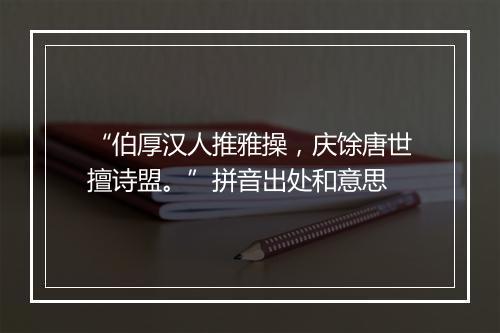 “伯厚汉人推雅操，庆馀唐世擅诗盟。” 拼音出处和意思